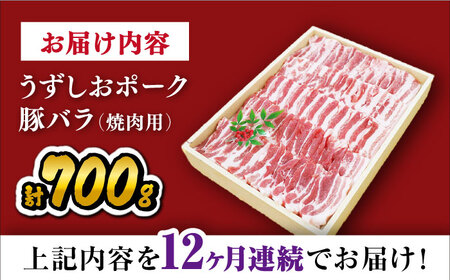 お届け内容

うずしおポーク
豚バラ(焼肉用)

計700g

上記内容を12ヶ月連続でお届け!